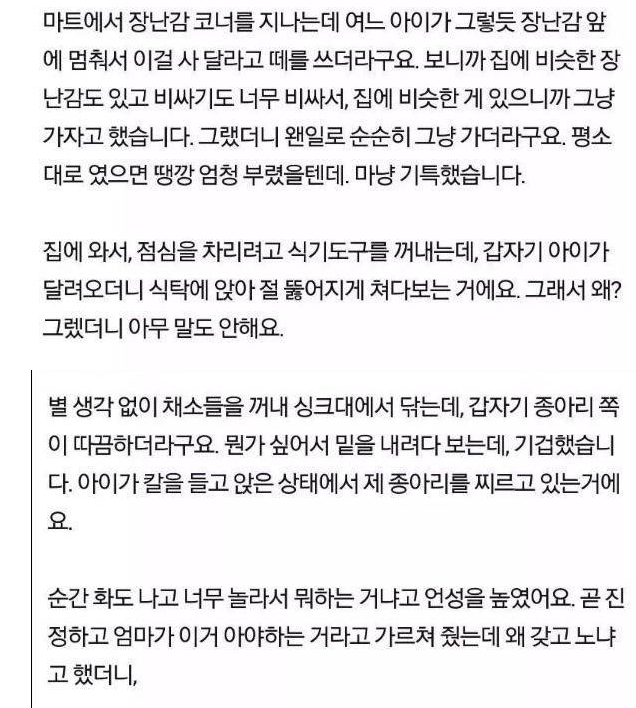 마트에서 장난감 코너를 지나는데 여느 아이가 그렇듯 장난감 앞에 멈춰서 이걸 사 달라고 떼를 쓰더라구요. 보니까 집에 비슷한 장난감도 있고 비싸기도 너무 비싸서, 집에 비슷한 게 있으니까 그냥 가자고 했습니다. 그랬더니 왠일로 순순히 그냥 가더라구요. 평소대로 였으면 땡깡 엄청 부렸을텐데. 마냥 기특했습니다.

집에 와서, 점심을 차리려고 식기도구를 꺼내는데, 갑자기 아이가 달려오더니 식탁에 앉아 절 뚫어지게 쳐다보는 거에요. 그래서 왜? 그렜더니 아무 말도 안해요.

별 생각 없이 채소들을 꺼내 싱크대에서 닦는데, 갑자기 종아리 쪽이 따끔하더라구요. 뭔가 싶어서 밑을 내려다 보는데, 기겁했습니다. 아이가 칼을 들고 앉은 상태에서 제 종아리를 찌르고 있는거에요.

순간 화도 나고 너무 놀라서 뭐하는 거냐고 언성을 높였어요. 곧 진정하고 엄마가 이거 아야하는 거라고 가르쳐 줬는데 왜 갖고 노냐고 했더니,